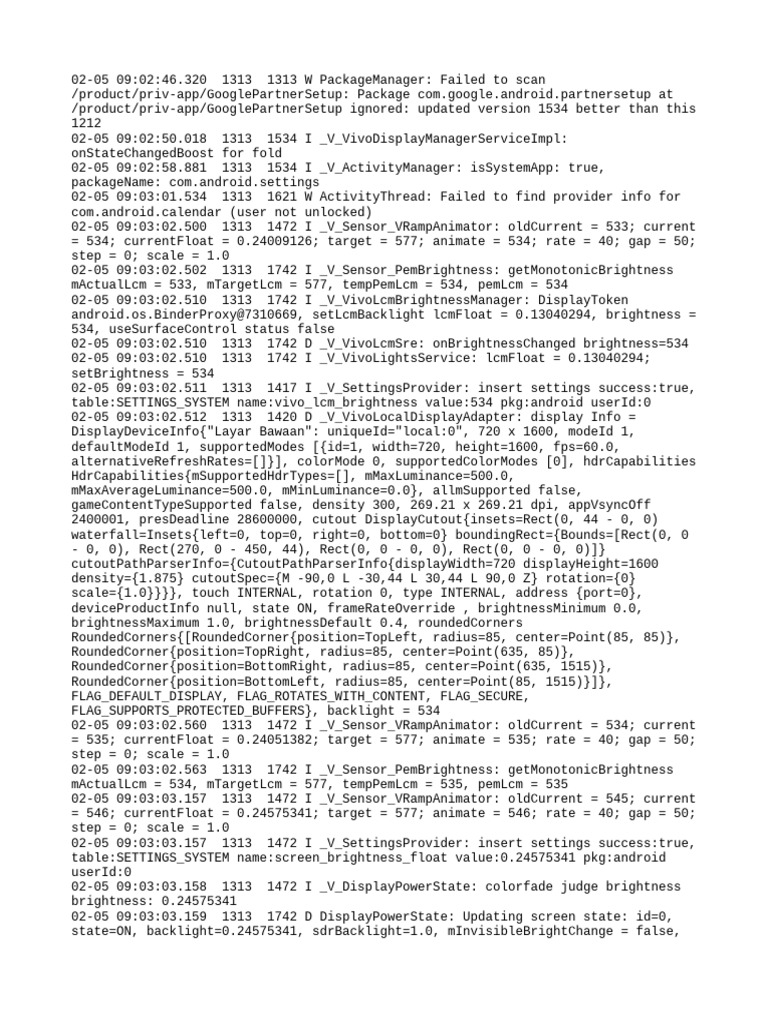 02-05 09:02:46.320 1313 1313 W PackageManager: Failed to scan /product/priv-app/GooglePartnerSetup: Package com.google.android.partnersetup at /product/priv-app/GooglePartnerSetup ignored: updated version 1534 better than this 1212
02-05 09:02:50.018 1313 1534 I _V_VivoDisplayManagerServiceImpl: onStateChangedBoost for fold
02-05 09:02:58.881 1313 1534 I _V_ActivityManager: isSystemApp: true, packageName: com.android.settings
02-05 09:03:01.534 1313 1621 W ActivityThread: Failed to find provider info for com.android.calendar (user not unlocked)
02-05 09:03:02.500 1313 1472 I _V_Sensor_VRampAnimator: oldCurrent = 533; current = 534; currentFloat = 0.24009126; target = 577; animate = 534; rate = 40; gap = 50; step = 0; scale = 1.0
02-05 09:03:02.502 1313 1742 I _V_Sensor_PemBrightness: getMonotonicBrightness mActualLcm = 533, mTargetLcm = 577, tempPemLcm = 534, pemLcm = 534
02-05 09:03:02.510 1313 1742 I _V_VivoLcmBrightnessManager: DisplayToken android.os.BinderProxy@7310669, setLcmBacklight lcmFloat = 0.13040294, brightness = 534, useSurfaceControl status false
02-05 09:03:02.510 1313 1742 D _V_VivoLcmSre: onBrightnessChanged brightness=534
02-05 09:03:02.510 1313 1742 I _V_VivoLightsService: lcmFloat = 0.13040294; setBrightness = 534
02-05 09:03:02.511 1313 1417 I _V_SettingsProvider: insert settings success:true, table:SETTINGS_SYSTEM name:vivo_lcm_brightness value:534 pkg:android userId:0
02-05 09:03:02.512 1313 1420 D _V_VivoLocalDisplayAdapter: display Info = DisplayDeviceInfo{"Layar Bawaan": uniqueId="local:0", 720 x 1600, modeId 1, defaultModeId 1, supportedModes [{id=1, width=720, height=1600, fps=60.0, alternativeRefreshRates=[]}], colorMode 0, supportedColorModes [0], hdrCapabilities HdrCapabilities{mSupportedHdrTypes=[], mMaxLuminance=500.0, mMaxAverageLuminance=500.0, mMinLuminance=0.0}, allmSupported false, gameContentTypeSupported false, density 300, 269.21 x 269.21 dpi, appVsyncOff 2400001, presDeadline 28600000, cutout DisplayCutout{insets=Rect(0, 44 - 0, 0) waterfall=Insets{left=0, top=0, right=0, bottom=0} boundingRect={Bounds=[Rect(0, 0 - 0, 0), Rect(270, 0 - 450, 44), Rect(0, 0 - 0, 0), Rect(0, 0 - 0, 0)]} cutoutPathParserInfo={CutoutPathParserInfo{displayWidth=720 displayHeight=1600 density={1.875} cutoutSpec={M -90,0 L -30,44 L 30,44 L 90,0 Z} rotation={0} scale={1.0}}}}, touch INTERNAL, rotation 0, type INTERNAL, address {port=0}, deviceProductInfo null, state ON, frameRateOverride , brightnessMinimum 0.0, brightnessMaximum 1.0, brightnessDefault 0.4, roundedCorners RoundedCorners{[RoundedCorner{position=TopLeft, radius=85, center=Point(85, 85)}, RoundedCorner{position=TopRight, radius=85, center=Point(635, 85)}, RoundedCorner{position=BottomRight, radius=85, center=Point(635, 1515)}, RoundedCorner{position=BottomLeft, radius=85, center=Point(85, 1515)}]}, FLAG_DEFAULT_DISPLAY, FLAG_ROTATES_WITH_CONTENT, FLAG_SECURE, FLAG_SUPPORTS_PROTECTED_BUFFERS}, backlight = 534
02-05 09:03:02.560 1313 1472 I _V_Sensor_VRampAnimator: oldCurrent = 534; current = 535; currentFloat = 0.24051382; target = 577; animate = 535; rate = 40; gap = 50; step = 0; scale = 1.0
02-05 09:03:02.563 1313 1742 I _V_Sensor_PemBrightness: getMonotonicBrightness mActualLcm = 534, mTargetLcm = 577, tempPemLcm = 535, pemLcm = 535
02-05 09:03:03.157 1313 1472 I _V_Sensor_VRampAnimator: oldCurrent = 545; current = 546; currentFloat = 0.24575341; target = 577; animate = 546; rate = 40; gap = 50; step = 0; scale = 1.0
02-05 09:03:03.157 1313 1472 I _V_SettingsProvider: insert settings success:true, table:SETTINGS_SYSTEM name:screen_brightness_float value:0.24575341 pkg:android userId:0
02-05 09:03:03.158 1313 1472 I _V_DisplayPowerState: colorfade judge brightness brightness: 0.24575341
02-05 09:03:03.159 1313 1742 D DisplayPowerState: Updating screen state: id=0, state=ON, backlight=0.24575341, sdrBacklight=1.0, mInvisibleBrightChange = false,